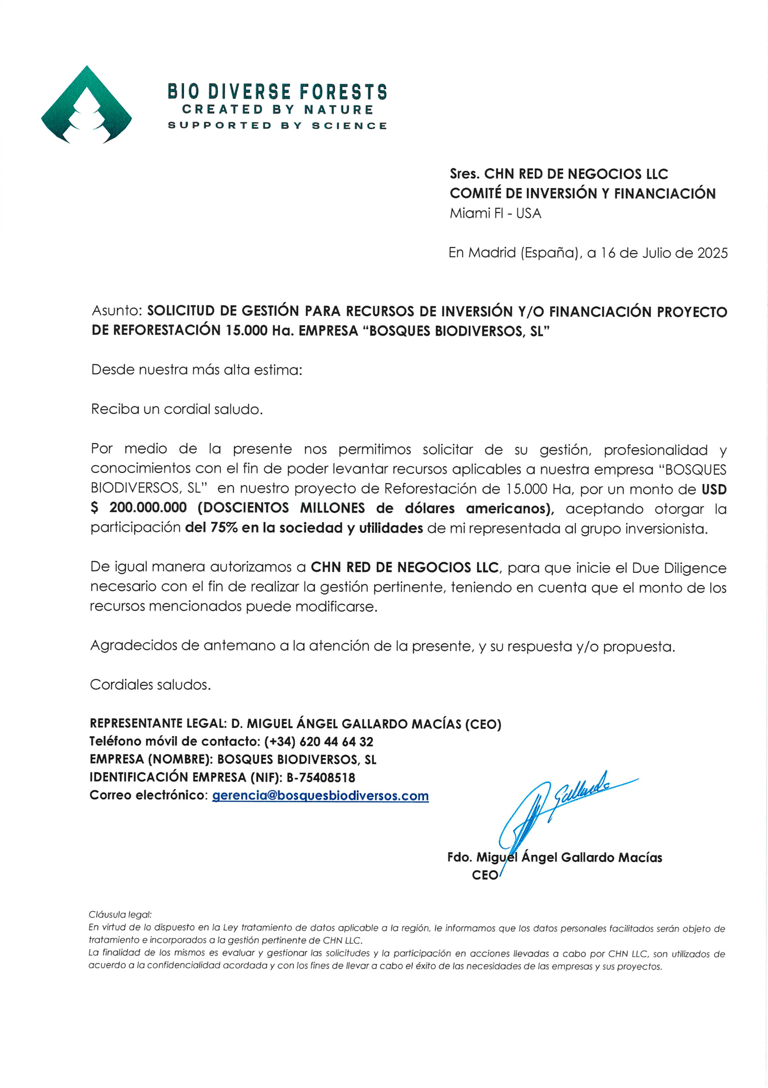 BIO DIVERSE FORESTS
CREATED BY NATURE
SUPPORTED BY SCIENCE

Sres. CHN RED DE NEGOCIOS LLC
COMITÉ DE INVERSIÓN Y FINANCIACIÓN
Miami Fl - USA

En Madrid (España), a 16 de Julio de 2025

Asunto: SOLICITUD DE GESTIÓN PARA RECURSOS DE INVERSIÓN Y/O FINANCIACIÓN PROYECTO DE REFORESTACIÓN 15.000 Ha. EMPRESA "BOSQUES BIODIVERSOS, SL"

Desde nuestra más alta estima:

Reciba un cordial saludo.

Por medio de la presente nos permitimos solicitar de su gestión, profesionalidad y conocimientos con el fin de poder levantar recursos aplicables a nuestra empresa "BOSQUES BIODIVERSOS, SL" en nuestro proyecto de Reforestación de 15.000 Ha, por un monto de USD $ 200.000.000 (DOSCIENTOS MILLONES de dólares americanos), aceptando otorgar la participación del 75% en la sociedad y utilidades de mi representada al grupo inversionista.

De igual manera autorizamos a CHN RED DE NEGOCIOS LLC, para que inicie el Due Diligence necesario con el fin de realizar la gestión pertinente, teniendo en cuenta que el monto de los recursos mencionados puede modificarse.

Agradecidos de antemano a la atención de la presente, y su respuesta y/o propuesta.

Cordiales saludos.

REPRESENTANTE LEGAL: D. MIGUEL ÁNGEL GALLARDO MACÍAS (CEO)
Teléfono móvil de contacto: (+34) 620 44 64 32
EMPRESA (NOMBRE): BOSQUES BIODIVERSOS, SL
IDENTIFICACIÓN EMPRESA (NIF): B-75408518
Correo electrónico: gerencia@bosquesbiodiversos.com

Gallardo

Fdo. Miguel Ángel Gallardo Macías
CEO

Cláusula legal:
En virtud de lo dispuesto en la Ley tratamiento de datos aplicable a la región, le informamos que los datos personales facilitados serán objeto de tratamiento e incorporados a la gestión pertinente de CHN LLC.
La finalidad de los mismos es evaluar y gestionar las solicitudes y la participación en acciones llevadas a cabo por CHN LLC, son utilizados de acuerdo a la confidencialidad acordada y con los fines de llevar a cabo el éxito de las necesidades de las empresas y sus proyectos.